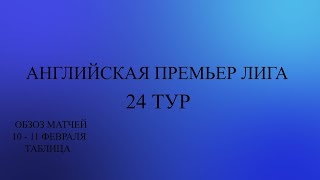 АНГЛИЙСКАЯ ПРЕМЬЕР ЛИГА
24 ТУР

ОБЗОЗ МАТЧЕЙ
10 - 11 ФЕВРАЛЯ
ТАБЛИЦА